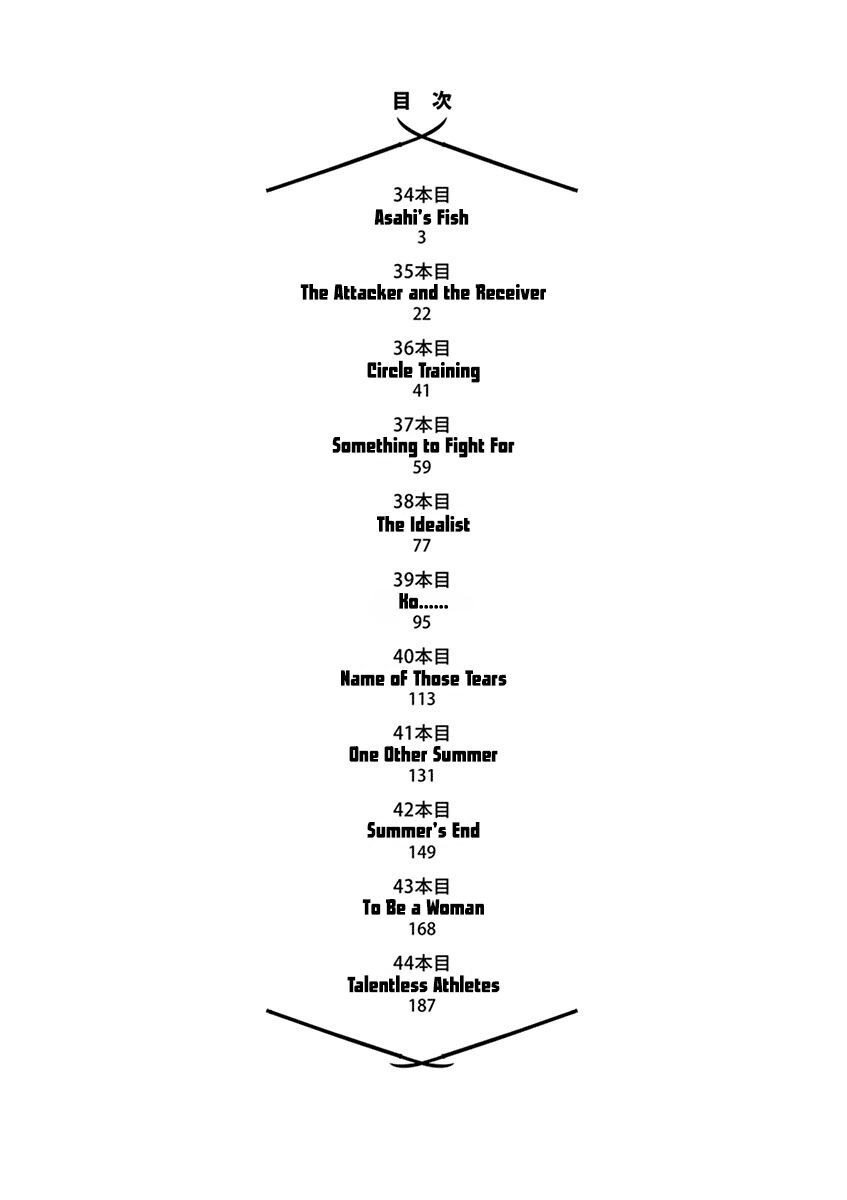 目 次

34本目
Asahi's Fish
3

35本目
The Attacker and the Receiver
22

36本目
Circle Training
41

37本目
Something to Fight For
59

38本目
The Idealist
77

39本目
Ko......
95

40本目
Name of Those Tears
113

41本目
One Other Summer
131

42本目
Summer's End
149

43本目
To Be a Woman
168

44本目
Talentless Athletes
187